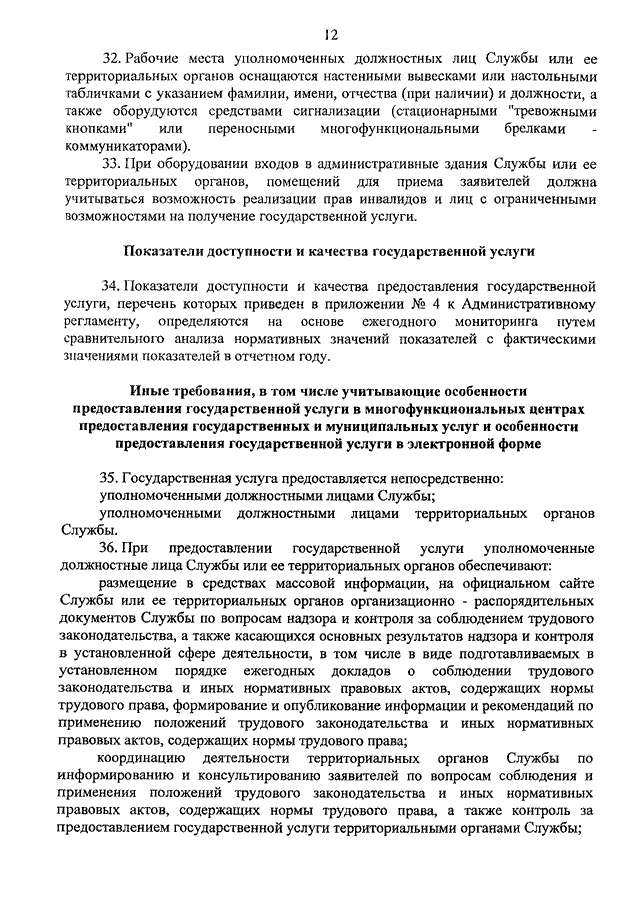 12

32. Рабочие места уполномоченных должностных лиц Службы или ее территориальных органов оснащаются настенными вывесками или настольными табличками с указанием фамилии, имени, отчества (при наличии) и должности, а также оборудуются средствами сигнализации (стационарными "тревожными кнопками" или переносными многофункциональными брелками - коммуникаторами).

33. При оборудовании входов в административные здания Службы или ее территориальных органов, помещений для приема заявителей должна учитываться возможность реализации прав инвалидов и лиц с ограниченными возможностями на получение государственной услуги.

Показатели доступности и качества государственной услуги

34. Показатели доступности и качества предоставления государственной услуги, перечень которых приведен в приложении № 4 к Административному регламенту, определяются на основе ежегодного мониторинга путем сравнительного анализа нормативных значений показателей с фактическими значениями показателей в отчетном году.

Иные требования, в том числе учитывающие особенности предоставления государственной услуги в многофункциональных центрах предоставления государственных и муниципальных услуг и особенности предоставления государственной услуги в электронной форме

35. Государственная услуга предоставляется непосредственно:

уполномоченными должностными лицами Службы;

уполномоченными должностными лицами территориальных органов Службы.

36. При предоставлении государственной услуги уполномоченные должностные лица Службы или ее территориальных органов обеспечивают:

размещение в средствах массовой информации, на официальном сайте Службы или ее территориальных органов организационно - распорядительных документов Службы по вопросам надзора и контроля за соблюдением трудового законодательства, а также касающихся основных результатов надзора и контроля в установленной сфере деятельности, в том числе в виде подготавливаемых в установленном порядке ежегодных докладов о соблюдении трудового законодательства и иных нормативных правовых актов, содержащих нормы трудового права, формирование и опубликование информации и рекомендаций по применению положений трудового законодательства и иных нормативных правовых актов, содержащих нормы трудового права;

координацию деятельности территориальных органов Службы по информированию и консультированию заявителей по вопросам соблюдения и применения положений трудового законодательства и иных нормативных правовых актов, содержащих нормы трудового права, а также контроль за предоставлением государственной услуги территориальными органами Службы;